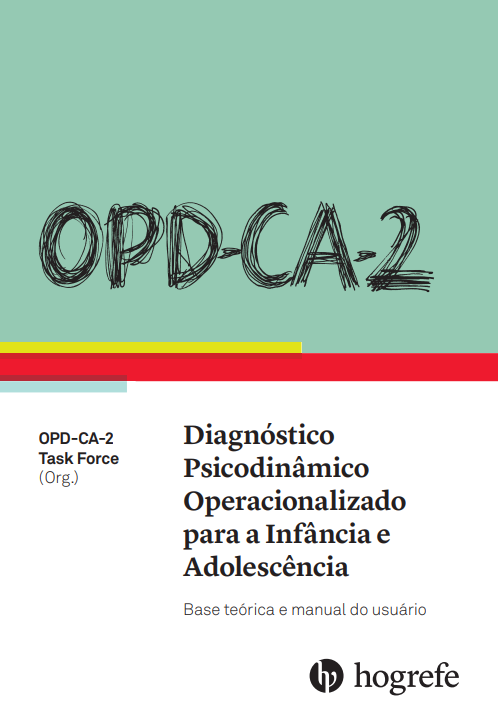 OPD-CA-2

OPD-CA-2
Task Force
(Org.)

Diagnóstico Psicodinâmico Operacionalizado para a Infância e Adolescência

Base teórica e manual do usuário

hogrefe